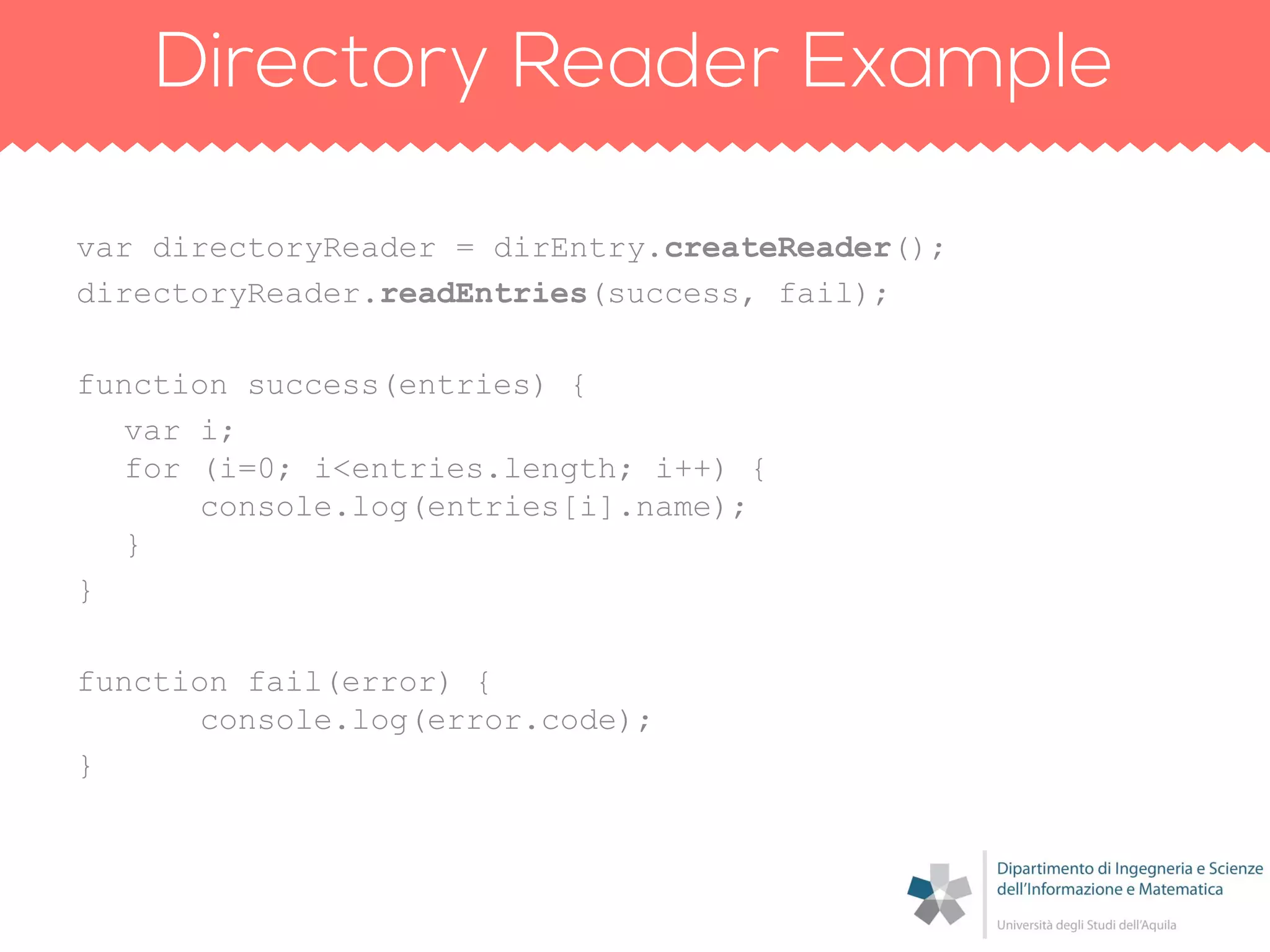 Directory Reader Example

var directoryReader = dirEntry.createReader();
directoryReader.readEntries(success, fail);

function success(entries) {
  var i;
  for (i=0; i<entries.length; i++) {
      console.log(entries[i].name);
  }
}

function fail(error) {
      console.log(error.code);
}

Dipartimento di Ingegneria e Scienze dell'Informazione e Matematica

Università degli Studi dell'Aquila